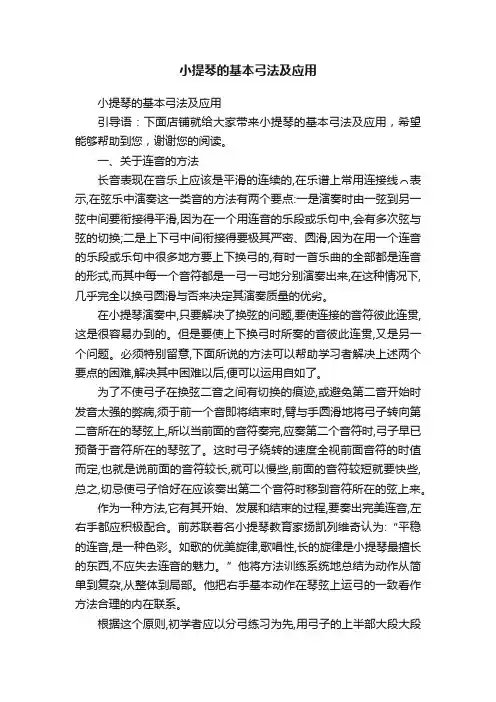 小提琴的基本弓法及应用

小提琴的基本弓法及应用

引导语：下面店铺就给大家带来小提琴的基本弓法及应用，希望能够帮助到您，谢谢您的阅读。

一、关于连音的方法

长音表现在音乐上应该是平滑的连续的,在乐谱上常用连接线⌒表示,在弦乐中演奏这一类音的方法有两个要点:一是演奏时由一弦到另一弦中间要衔接得平滑,因为在一个用连音的乐段或乐句中,会有多次弦与弦的切换;二是上下弓中间衔接得要极其严密、圆滑,因为在用一个连音的乐段或乐句中很多地方要上下换弓的,有时一首乐曲的全部都是连音的形式,而其中每一个音符都是一弓一弓地分别演奏出来,在这种情况下,几乎完全以换弓圆滑与否来决定其演奏质量的优劣。

在小提琴演奏中,只要解决了换弦的问题,要使连接的音符彼此连贯,这是很容易办到的。但是要使上下换弓时所奏的音彼此连贯,又是另一个问题。必须特别留意,下面所说的方法可以帮助学习者解决上述两个要点的困难,解决其中困难以后,便可以运用自如了。

为了不使弓子在换弦二音之间有切换的痕迹,或避免第二音开始时发音太强的弊病,须于前一个音即将结束时,臂与手圆滑地将弓子转向第二音所在的琴弦上,所以当前面的音符奏完,应奏第二个音符时,弓子早已预备于音符所在的琴弦了。这时弓子绕转的速度全视前面音符的时值而定,也就是说前面的音符较长,就可以慢些,前面的音符较短就要快些,总之,切忌使弓子恰好在应该奏出第二个音符时移到音符所在的弦上来。

作为一种方法,它有其开始、发展和结束的过程,要奏出完美连音,左右手都应积极配合。前苏联著名小提琴教育家扬凯列维奇认为:“平稳的连音,是一种色彩。如歌的优美旋律,歌唱性,长的旋律是小提琴最擅长的东西,不应失去连音的魅力。”他将方法训练系统地总结为动作从简单到复杂,从整体到局部。他把右手基本动作在琴弦上运弓的一致看作方法合理的内在联系。

根据这个原则,初学者应以分弓练习为先,用弓子的上半部大段大段